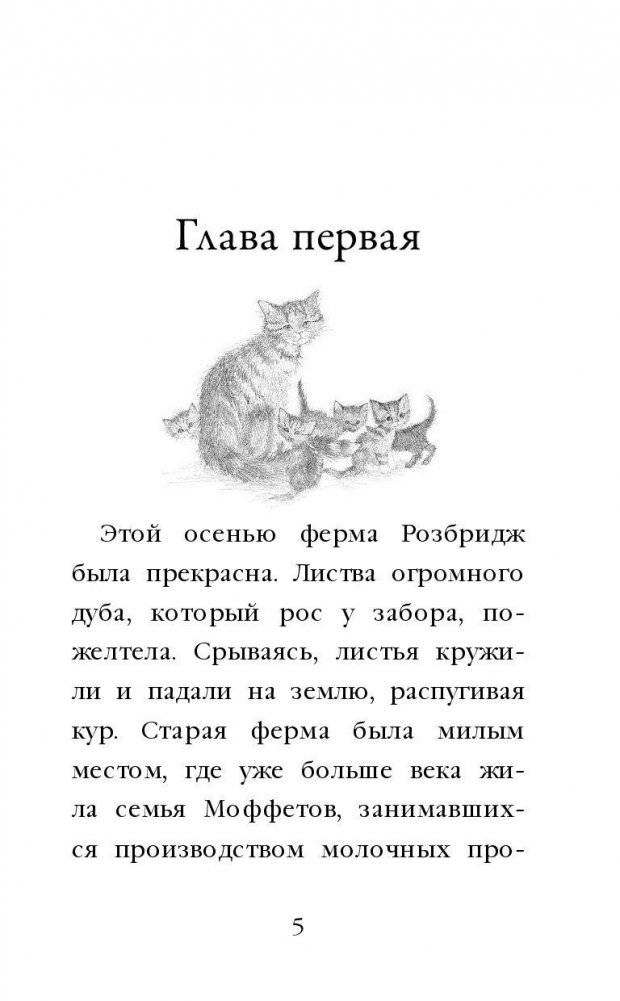 Глава первая

Этой осенью ферма Розбридж была прекрасна. Листва огромного дуба, который рос у забора, пожелтела. Срываясь, листья кружили и падали на землю, распугивая кур. Старая ферма была милым местом, где уже больше века жила семья Моффетов, занимавшихся производством молочных про-

5